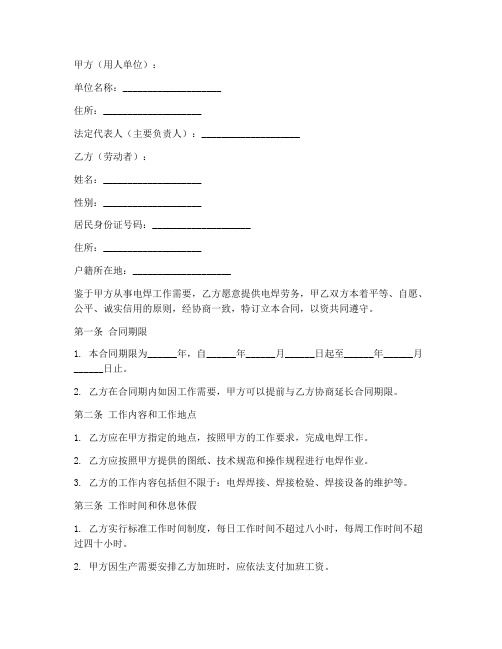 甲方（用人单位）：

单位名称：____________________

住所：____________________

法定代表人（主要负责人）：____________________

乙方（劳动者）：

姓名：____________________

性别：____________________

居民身份证号码：____________________

住所：____________________

户籍所在地：____________________

鉴于甲方从事电焊工作需要，乙方愿意提供电焊劳务，甲乙双方本着平等、自愿、公平、诚实信用的原则，经协商一致，特订立本合同，以资共同遵守。

第一条 合同期限

1. 本合同期限为______年，自______年______月______日起至______年______月______日止。

2. 乙方在合同期内如因工作需要，甲方可以提前与乙方协商延长合同期限。

第二条 工作内容和工作地点

1. 乙方应在甲方指定的地点，按照甲方的工作要求，完成电焊工作。

2. 乙方应按照甲方提供的图纸、技术规范和操作规程进行电焊作业。

3. 乙方的工作内容包括但不限于：电焊焊接、焊接检验、焊接设备的维护等。

第三条 工作时间和休息休假

1. 乙方实行标准工作时间制度，每日工作时间不超过八小时，每周工作时间不超过四十小时。

2. 甲方因生产需要安排乙方加班时，应依法支付加班工资。